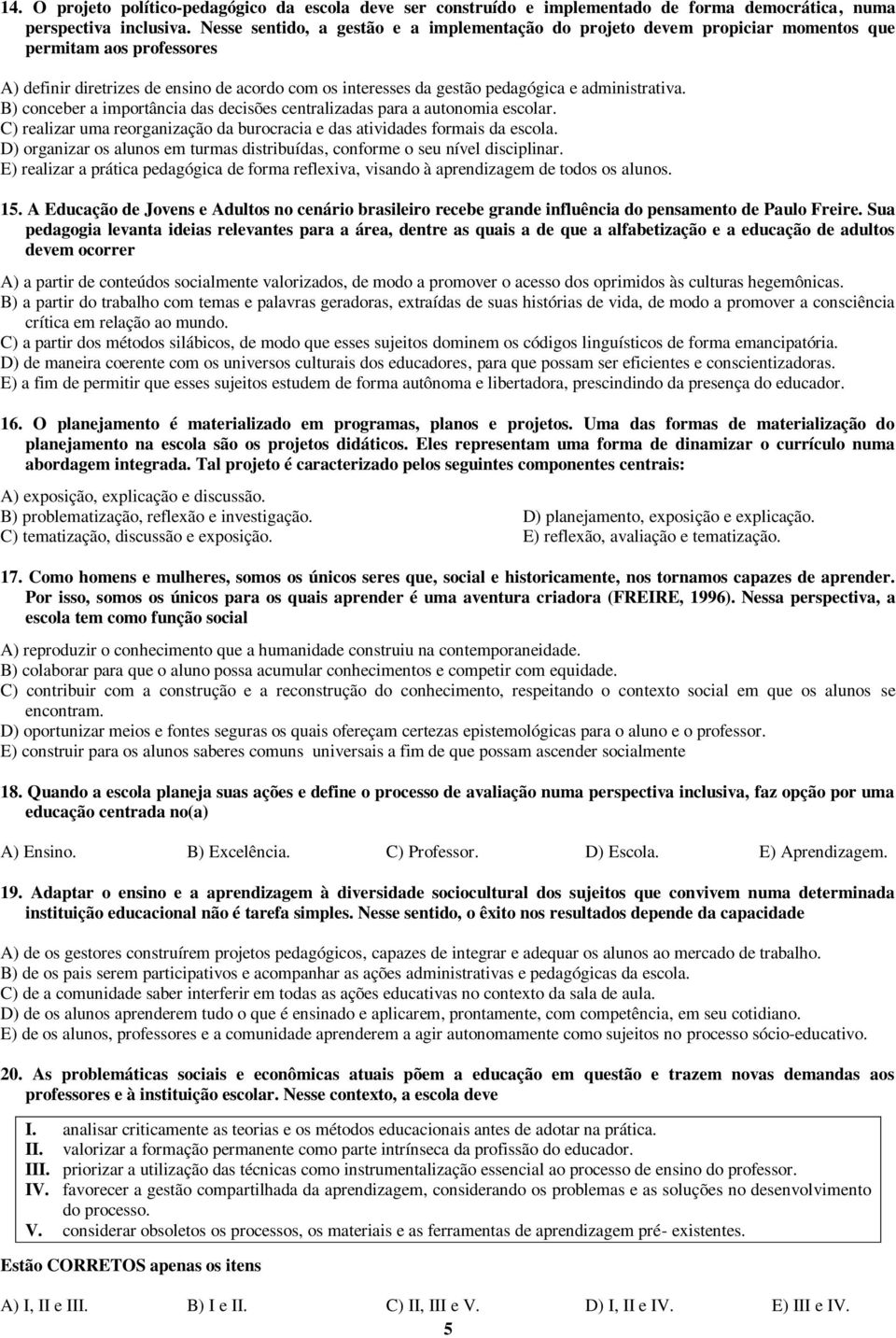 14. O projeto político-pedagógico da escola deve ser construído e implementado de forma democrática, numa perspectiva inclusiva. Nesse sentido, a gestão e a implementação do projeto devem propiciar momentos que permitam aos professores

A) definir diretrizes de ensino de acordo com os interesses da gestão pedagógica e administrativa.
B) conceber a importância das decisões centralizadas para a autonomia escolar.
C) realizar uma reorganização da burocracia e das atividades formais da escola.
D) organizar os alunos em turmas distribuídas, conforme o seu nível disciplinar.
E) realizar a prática pedagógica de forma reflexiva, visando à aprendizagem de todos os alunos.

15. A Educação de Jovens e Adultos no cenário brasileiro recebe grande influência do pensamento de Paulo Freire. Sua pedagogia levanta ideias relevantes para a área, dentre as quais a de que a alfabetização e a educação de adultos devem ocorrer

A) a partir de conteúdos socialmente valorizados, de modo a promover o acesso dos oprimidos às culturas hegemônicas.
B) a partir do trabalho com temas e palavras geradoras, extraídas de suas histórias de vida, de modo a promover a consciência crítica em relação ao mundo.
C) a partir dos métodos silábicos, de modo que esses sujeitos dominem os códigos linguísticos de forma emancipatória.
D) de maneira coerente com os universos culturais dos educadores, para que possam ser eficientes e conscientizadoras.
E) a fim de permitir que esses sujeitos estudem de forma autônoma e libertadora, prescindindo da presença do educador.

16. O planejamento é materializado em programas, planos e projetos. Uma das formas de materialização do planejamento na escola são os projetos didáticos. Eles representam uma forma de dinamizar o currículo numa abordagem integrada. Tal projeto é caracterizado pelos seguintes componentes centrais:

A) exposição, explicação e discussão.
B) problematização, reflexão e investigação.
C) tematização, discussão e exposição.
D) planejamento, exposição e explicação.
E) reflexão, avaliação e tematização.

17. Como homens e mulheres, somos os únicos seres que, social e historicamente, nos tornamos capazes de aprender. Por isso, somos os únicos para os quais aprender é uma aventura criadora (FREIRE, 1996). Nessa perspectiva, a escola tem como função social

A) reproduzir o conhecimento que a humanidade construiu na contemporaneidade.
B) colaborar para que o aluno possa acumular conhecimentos e competir com equidade.
C) contribuir com a construção e a reconstrução do conhecimento, respeitando o contexto social em que os alunos se encontram.
D) oportunizar meios e fontes seguras os quais ofereçam certezas epistemológicas para o aluno e o professor.
E) construir para os alunos saberes comuns universais a fim de que possam ascender socialmente

18. Quando a escola planeja suas ações e define o processo de avaliação numa perspectiva inclusiva, faz opção por uma educação centrada no(a)

A) Ensino. B) Excelência. C) Professor. D) Escola. E) Aprendizagem.

19. Adaptar o ensino e a aprendizagem à diversidade sociocultural dos sujeitos que convivem numa determinada instituição educacional não é tarefa simples. Nesse sentido, o êxito nos resultados depende da capacidade

A) de os gestores construírem projetos pedagógicos, capazes de integrar e adequar os alunos ao mercado de trabalho.
B) de os pais serem participativos e acompanhar as ações administrativas e pedagógicas da escola.
C) de a comunidade saber interferir em todas as ações educativas no contexto da sala de aula.
D) de os alunos aprenderem tudo o que é ensinado e aplicarem, prontamente, com competência, em seu cotidiano.
E) de os alunos, professores e a comunidade aprenderem a agir autonomamente como sujeitos no processo sócio-educativo.

20. As problemáticas sociais e econômicas atuais põem a educação em questão e trazem novas demandas aos professores e à instituição escolar. Nesse contexto, a escola deve

I. analisar criticamente as teorias e os métodos educacionais antes de adotar na prática.
II. valorizar a formação permanente como parte intrínseca da profissão do educador.
III. priorizar a utilização das técnicas como instrumentalização essencial ao processo de ensino do professor.
IV. favorecer a gestão compartilhada da aprendizagem, considerando os problemas e as soluções no desenvolvimento do processo.
V. considerar obsoletos os processos, os materiais e as ferramentas de aprendizagem pré- existentes.

Estão CORRETOS apenas os itens

A) I, II e III. B) I e II. C) II, III e V. D) I, II e IV. E) III e IV.

5